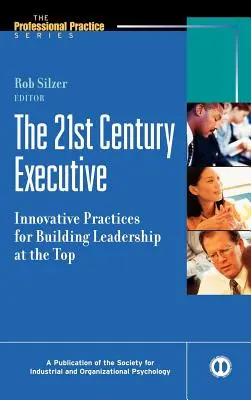 THE
Professional Practice
SERIES

Rob Silzer
EDITOR

The 21st Century Executive

Innovative Practices for Building Leadership at the Top

A Publication of the Society for Industrial and Organizational Psychology